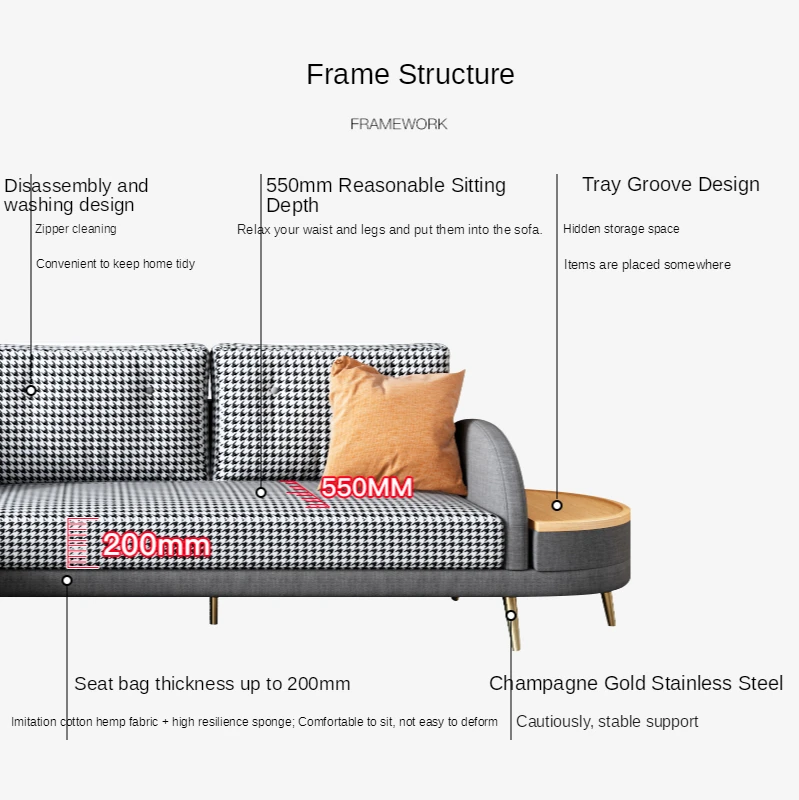 Frame Structure

FRAMEWORK

Disassembly and washing design

Zipper cleaning

Convenient to keep home tidy

550mm Reasonable Sitting Depth

Relax your waist and legs and put them into the sofa.

Tray Groove Design

Hidden storage space

Items are placed somewhere

550MM

200mm

Seat bag thickness up to 200mm

Imitation cotton hemp fabric + high resilience sponge; Comfortable to sit, not easy to deform

Champagne Gold Stainless Steel

Cautiously, stable support